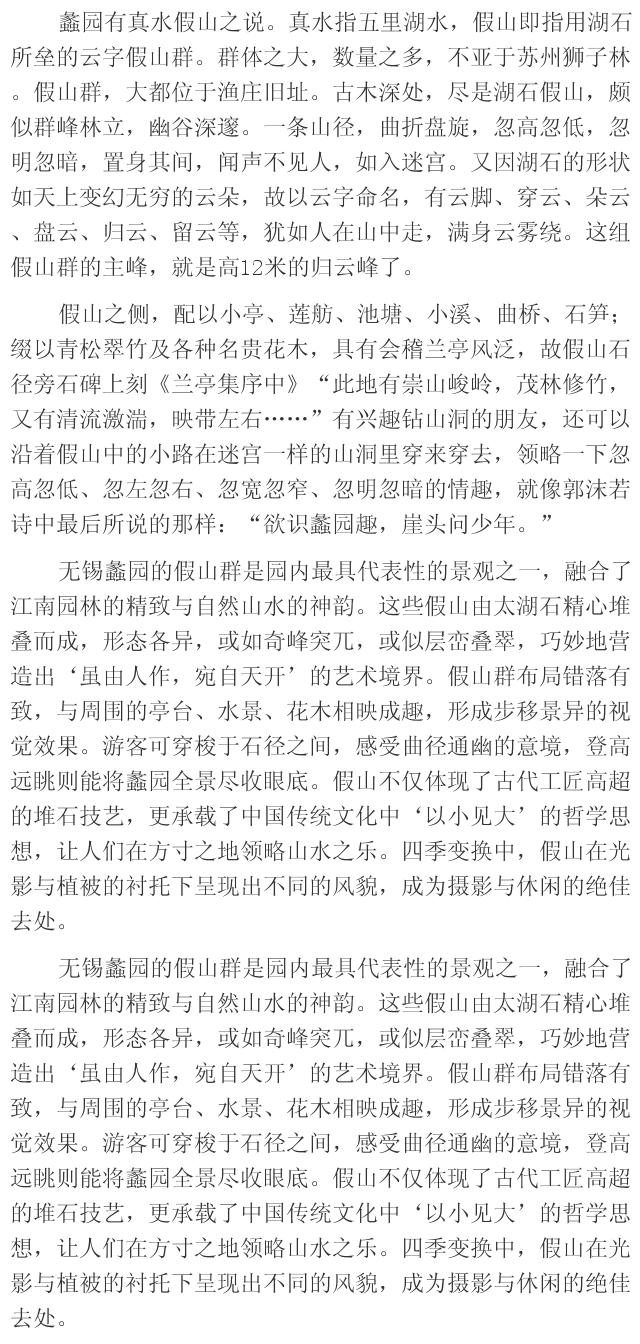 蠡园有真水假山之说。真水指五里湖水，假山即指用湖石所垒的云字假山群。群体之大，数量之多，不亚于苏州狮子林。假山群，大都位于渔庄旧址。古木深处，尽是湖石假山，颇似群峰林立，幽谷深邃。一条山径，曲折盘旋，忽高忽低，忽明忽暗，置身其间，闻声不见人，如入迷宫。又因湖石的形状如天上变幻无穷的云朵，故以云字命名，有云脚、穿云、朵云、盘云、归云、留云等，犹如人在山中走，满身云雾绕。这组假山群的主峰，就是高12米的归云峰了。

假山之侧，配以小亭、莲舫、池塘、小溪、曲桥、石笋；缀以青松翠竹及各种名贵花木，具有会稽兰亭风泛，故假山石径旁石碑上刻《兰亭集序中》“此地有崇山峻岭，茂林修竹，又有清流激湍，映带左右……”有兴趣钻山洞的朋友，还可以沿着假山中的小路在迷宫一样的山洞里穿来穿去，领略一下忽高忽低、忽左忽右、忽宽忽窄、忽明忽暗的情趣，就像郭沫若诗中最后所说的那样：“欲识蠡园趣，崖头问少年。”

无锡蠡园的假山群是园内最具代表性的景观之一，融合了江南园林的精致与自然山水的神韵。这些假山由太湖石精心堆叠而成，形态各异，或如奇峰突兀，或似层峦叠翠，巧妙地营造出‘虽由人作，宛自天开’的艺术境界。假山群布局错落有致，与周围的亭台、水景、花木相映成趣，形成步移景异的视觉效果。游客可穿梭于石径之间，感受曲径通幽的意境，登高远眺则能将蠡园全景尽收眼底。假山不仅体现了古代工匠高超的堆石技艺，更承载了中国传统文化中‘以小见大’的哲学思想，让人们在方寸之地领略山水之乐。四季变换中，假山在光影与植被的衬托下呈现出不同的风貌，成为摄影与休闲的绝佳去处。

无锡蠡园的假山群是园内最具代表性的景观之一，融合了江南园林的精致与自然山水的神韵。这些假山由太湖石精心堆叠而成，形态各异，或如奇峰突兀，或似层峦叠翠，巧妙地营造出‘虽由人作，宛自天开’的艺术境界。假山群布局错落有致，与周围的亭台、水景、花木相映成趣，形成步移景异的视觉效果。游客可穿梭于石径之间，感受曲径通幽的意境，登高远眺则能将蠡园全景尽收眼底。假山不仅体现了古代工匠高超的堆石技艺，更承载了中国传统文化中‘以小见大’的哲学思想，让人们在方寸之地领略山水之乐。四季变换中，假山在光影与植被的衬托下呈现出不同的风貌，成为摄影与休闲的绝佳去处。